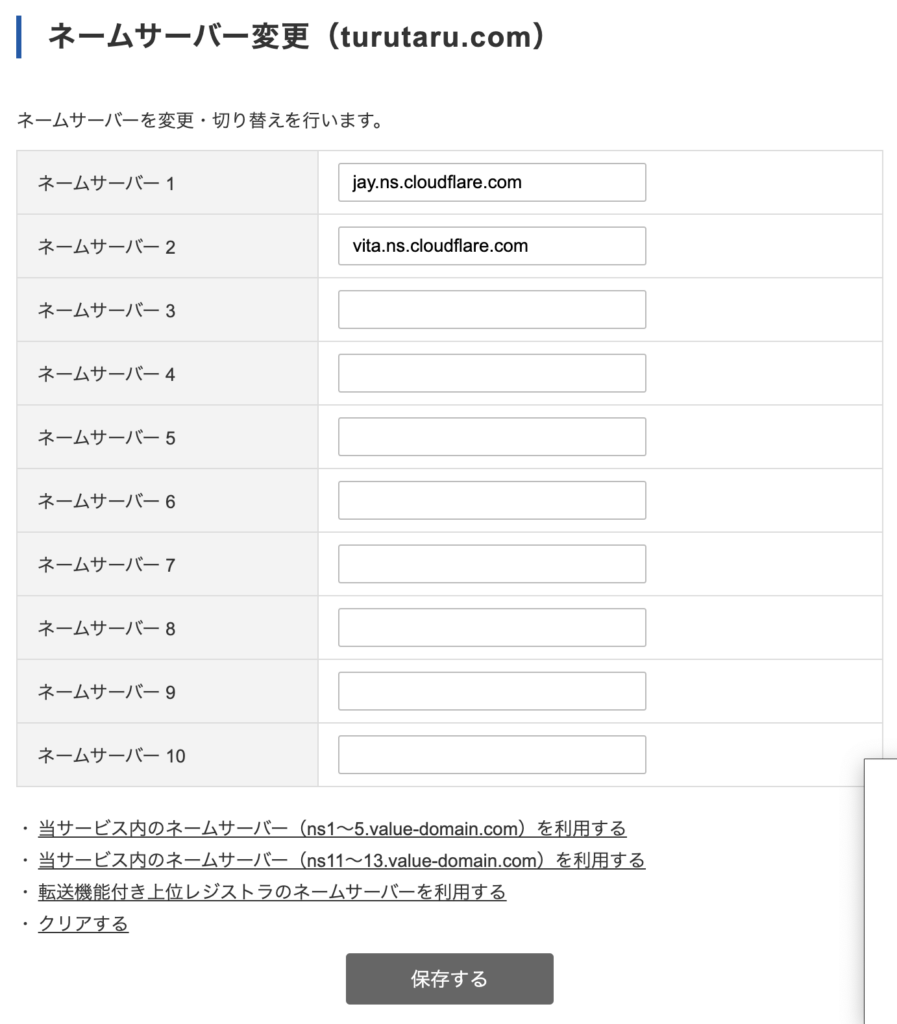 ネームサーバー変更（turutaru.com）

ネームサーバーを変更・切り替えを行います。

| | |
|---|---|
| ネームサーバー 1 | jay.ns.cloudflare.com |
| ネームサーバー 2 | vita.ns.cloudflare.com |
| ネームサーバー 3 | |
| ネームサーバー 4 | |
| ネームサーバー 5 | |
| ネームサーバー 6 | |
| ネームサーバー 7 | |
| ネームサーバー 8 | |
| ネームサーバー 9 | |
| ネームサーバー 10 | |

・当サービス内のネームサーバー（ns1〜5.value-domain.com）を利用する
・当サービス内のネームサーバー（ns11〜13.value-domain.com）を利用する
・転送機能付き上位レジストラのネームサーバーを利用する
・クリアする

保存する